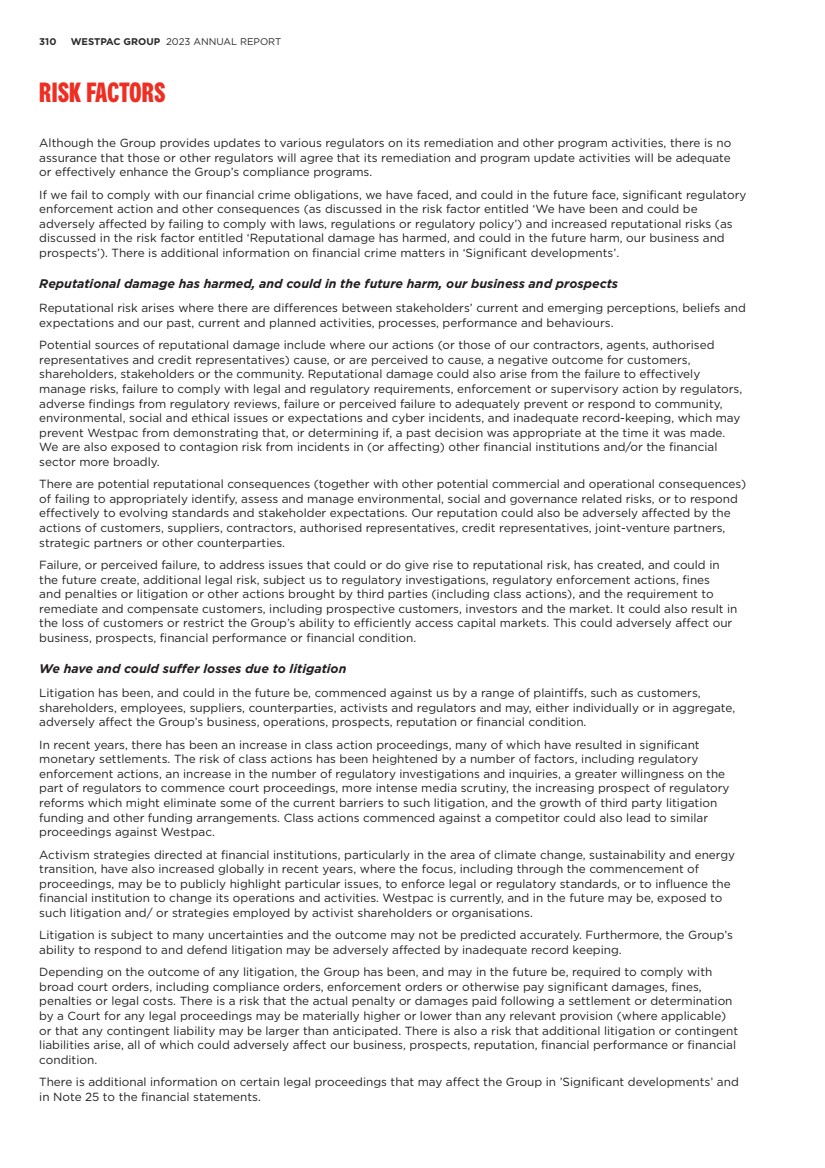 310 WESTPAC GROUP 2023 ANNUAL REPORT

RISK FACTORS

Although the Group provides updates to various regulators on its remediation and other program activities, there is no assurance that those or other regulators will agree that its remediation and program update activities will be adequate or effectively enhance the Group's compliance programs.

If we fail to comply with our financial crime obligations, we have faced, and could in the future face, significant regulatory enforcement action and other consequences (as discussed in the risk factor entitled 'We have been and could be adversely affected by failing to comply with laws, regulations or regulatory policy') and increased reputational risks (as discussed in the risk factor entitled 'Reputational damage has harmed, and could in the future harm, our business and prospects'). There is additional information on financial crime matters in 'Significant developments'.

Reputational damage has harmed, and could in the future harm, our business and prospects

Reputational risk arises where there are differences between stakeholders' current and emerging perceptions, beliefs and expectations and our past, current and planned activities, processes, performance and behaviours.

Potential sources of reputational damage include where our actions (or those of our contractors, agents, authorised representatives and credit representatives) cause, or are perceived to cause, a negative outcome for customers, shareholders, stakeholders or the community. Reputational damage could also arise from the failure to effectively manage risks, failure to comply with legal and regulatory requirements, enforcement or supervisory action by regulators, adverse findings from regulatory reviews, failure or perceived failure to adequately prevent or respond to community, environmental, social and ethical issues or expectations and cyber incidents, and inadequate record-keeping, which may prevent Westpac from demonstrating that, or determining if, a past decision was appropriate at the time it was made. We are also exposed to contagion risk from incidents in (or affecting) other financial institutions and/or the financial sector more broadly.

There are potential reputational consequences (together with other potential commercial and operational consequences) of failing to appropriately identify, assess and manage environmental, social and governance related risks, or to respond effectively to evolving standards and stakeholder expectations. Our reputation could also be adversely affected by the actions of customers, suppliers, contractors, authorised representatives, credit representatives, joint-venture partners, strategic partners or other counterparties.

Failure, or perceived failure, to address issues that could or do give rise to reputational risk, has created, and could in the future create, additional legal risk, subject us to regulatory investigations, regulatory enforcement actions, fines and penalties or litigation or other actions brought by third parties (including class actions), and the requirement to remediate and compensate customers, including prospective customers, investors and the market. It could also result in the loss of customers or restrict the Group's ability to efficiently access capital markets. This could adversely affect our business, prospects, financial performance or financial condition.

We have and could suffer losses due to litigation

Litigation has been, and could in the future be, commenced against us by a range of plaintiffs, such as customers, shareholders, employees, suppliers, counterparties, activists and regulators and may, either individually or in aggregate, adversely affect the Group's business, operations, prospects, reputation or financial condition.

In recent years, there has been an increase in class action proceedings, many of which have resulted in significant monetary settlements. The risk of class actions has been heightened by a number of factors, including regulatory enforcement actions, an increase in the number of regulatory investigations and inquiries, a greater willingness on the part of regulators to commence court proceedings, more intense media scrutiny, the increasing prospect of regulatory reforms which might eliminate some of the current barriers to such litigation, and the growth of third party litigation funding and other funding arrangements. Class actions commenced against a competitor could also lead to similar proceedings against Westpac.

Activism strategies directed at financial institutions, particularly in the area of climate change, sustainability and energy transition, have also increased globally in recent years, where the focus, including through the commencement of proceedings, may be to publicly highlight particular issues, to enforce legal or regulatory standards, or to influence the financial institution to change its operations and activities. Westpac is currently, and in the future may be, exposed to such litigation and/ or strategies employed by activist shareholders or organisations.

Litigation is subject to many uncertainties and the outcome may not be predicted accurately. Furthermore, the Group's ability to respond to and defend litigation may be adversely affected by inadequate record keeping.

Depending on the outcome of any litigation, the Group has been, and may in the future be, required to comply with broad court orders, including compliance orders, enforcement orders or otherwise pay significant damages, fines, penalties or legal costs. There is a risk that the actual penalty or damages paid following a settlement or determination by a Court for any legal proceedings may be materially higher or lower than any relevant provision (where applicable) or that any contingent liability may be larger than anticipated. There is also a risk that additional litigation or contingent liabilities arise, all of which could adversely affect our business, prospects, reputation, financial performance or financial condition.

There is additional information on certain legal proceedings that may affect the Group in 'Significant developments' and in Note 25 to the financial statements.